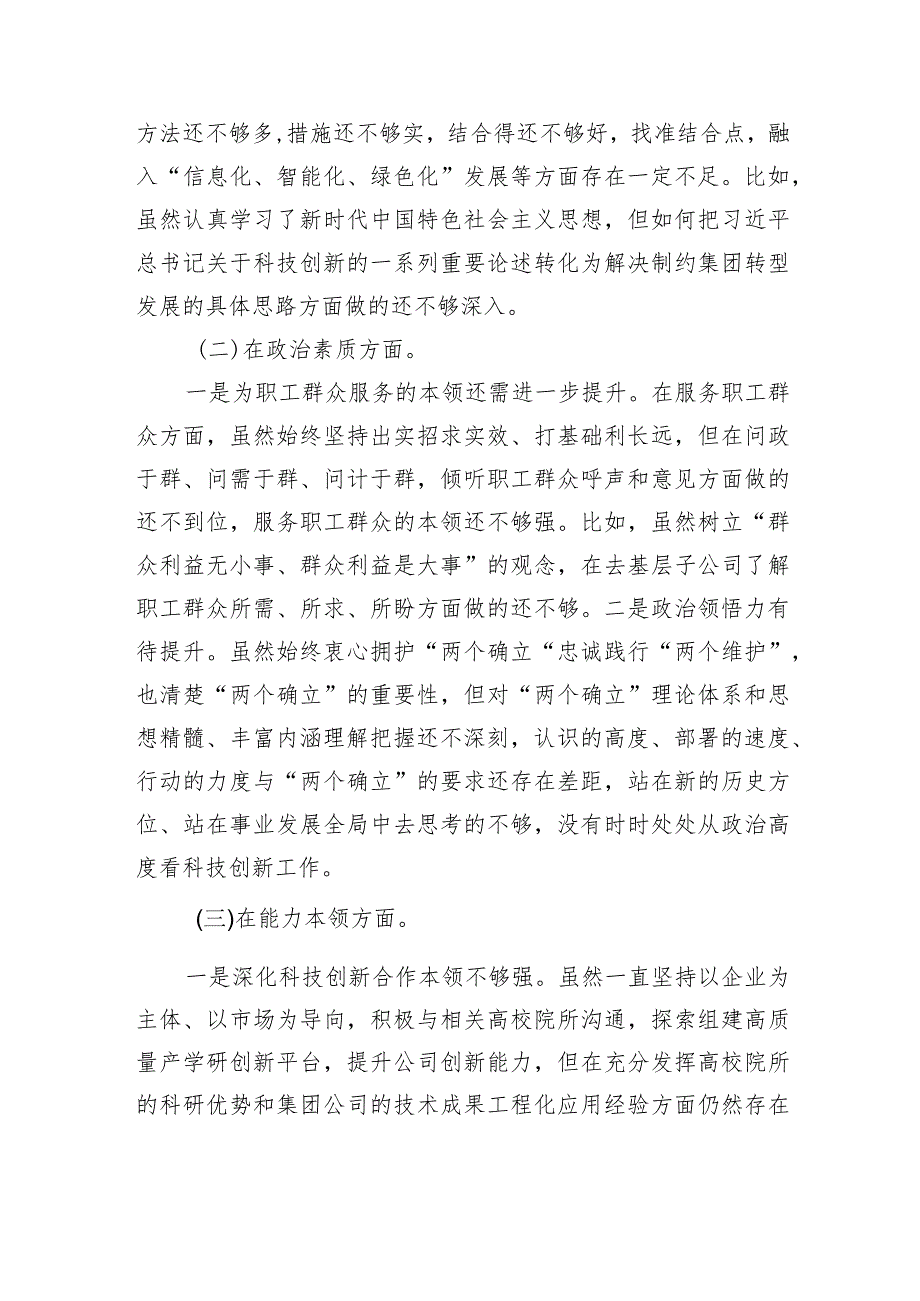 方法还不够多,措施还不够实，结合得还不够好，找准结合点，融入“信息化、智能化、绿色化”发展等方面存在一定不足。比如，虽然认真学习了新时代中国特色社会主义思想，但如何把习近平总书记关于科技创新的一系列重要论述转化为解决制约集团转型发展的具体思路方面做的还不够深入。

(二)在政治素质方面。

一是为职工群众服务的本领还需进一步提升。在服务职工群众方面，虽然始终坚持出实招求实效、打基础利长远，但在问政于群、问需于群、问计于群，倾听职工群众呼声和意见方面做的还不到位，服务职工群众的本领还不够强。比如，虽然树立“群众利益无小事、群众利益是大事”的观念，在去基层子公司了解职工群众所需、所求、所盼方面做的还不够。二是政治领悟力有待提升。虽然始终衷心拥护“两个确立“忠诚践行“两个维护”，也清楚“两个确立”的重要性，但对“两个确立”理论体系和思想精髓、丰富内涵理解把握还不深刻，认识的高度、部署的速度、行动的力度与“两个确立”的要求还存在差距，站在新的历史方位、站在事业发展全局中去思考的不够，没有时时处处从政治高度看科技创新工作。

(三)在能力本领方面。

一是深化科技创新合作本领不够强。虽然一直坚持以企业为主体、以市场为导向，积极与相关高校院所沟通，探索组建高质量产学研创新平台，提升公司创新能力，但在充分发挥高校院所的科研优势和集团公司的技术成果工程化应用经验方面仍然存在